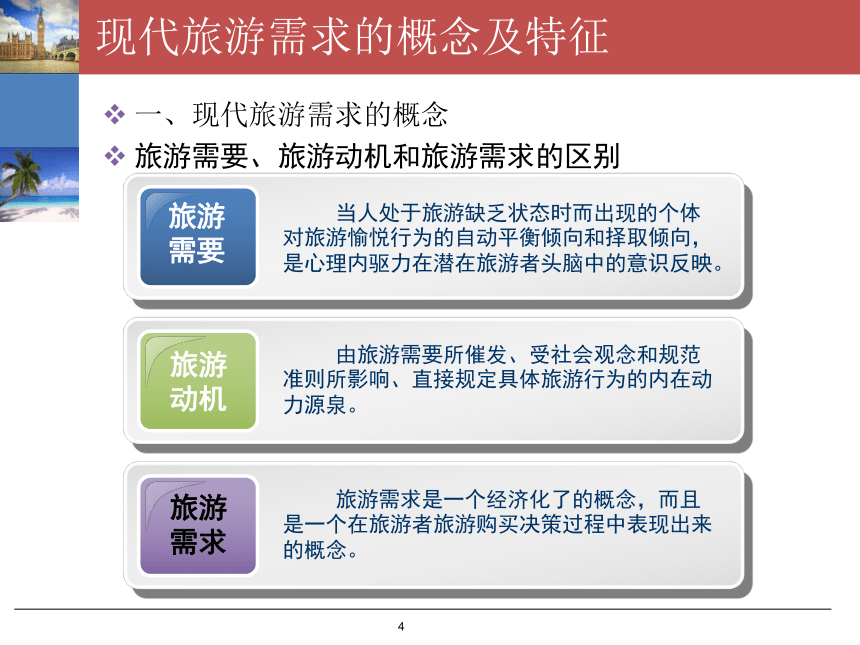 现代旅游需求的概念及特征

❖ 一、现代旅游需求的概念

❖ 旅游需要、旅游动机和旅游需求的区别

旅游需要

当人处于旅游缺乏状态时而出现的个体对旅游愉悦行为的自动平衡倾向和择取倾向，是心理内驱力在潜在旅游者头脑中的意识反映。

旅游动机

由旅游需要所催发、受社会观念和规范准则所影响、直接规定具体旅游行为的内在动力源泉。

旅游需求

旅游需求是一个经济化了的概念，而且是一个在旅游者旅游购买决策过程中表现出来的概念。

4